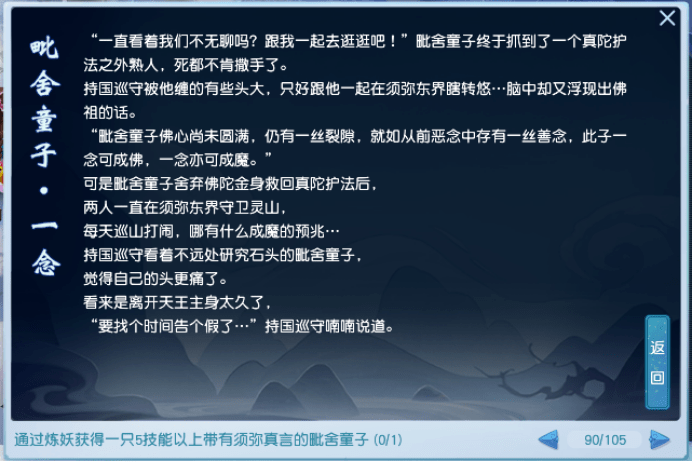 毗舍童子·一念

“一直看着我们不无聊吗？跟我一起去逛逛吧！”毗舍童子终于抓到了一个真陀护法之外熟人，死都不肯撒手了。
持国巡守被他缠的有些头大，只好跟他一起在须弥东界瞎转悠…脑中却又浮现出佛祖的话。
“毗舍童子佛心尚未圆满，仍有一丝裂隙，就如从前恶念中存有一丝善念，此子一念可成佛，一念亦可成魔。”
可是毗舍童子舍弃佛陀金身救回真陀护法后，
两人一直在须弥东界守卫灵山，
每天巡山打闹，哪有什么成魔的预兆…
持国巡守看着不远处研究石头的毗舍童子，
觉得自己的头更痛了。
看来是离开天王主身太久了，
“要找个时间告个假了…”持国巡守喃喃说道。

返回

通过炼妖获得一只5技能以上带有须弥真言的毗舍童子 (0/1)

90/105